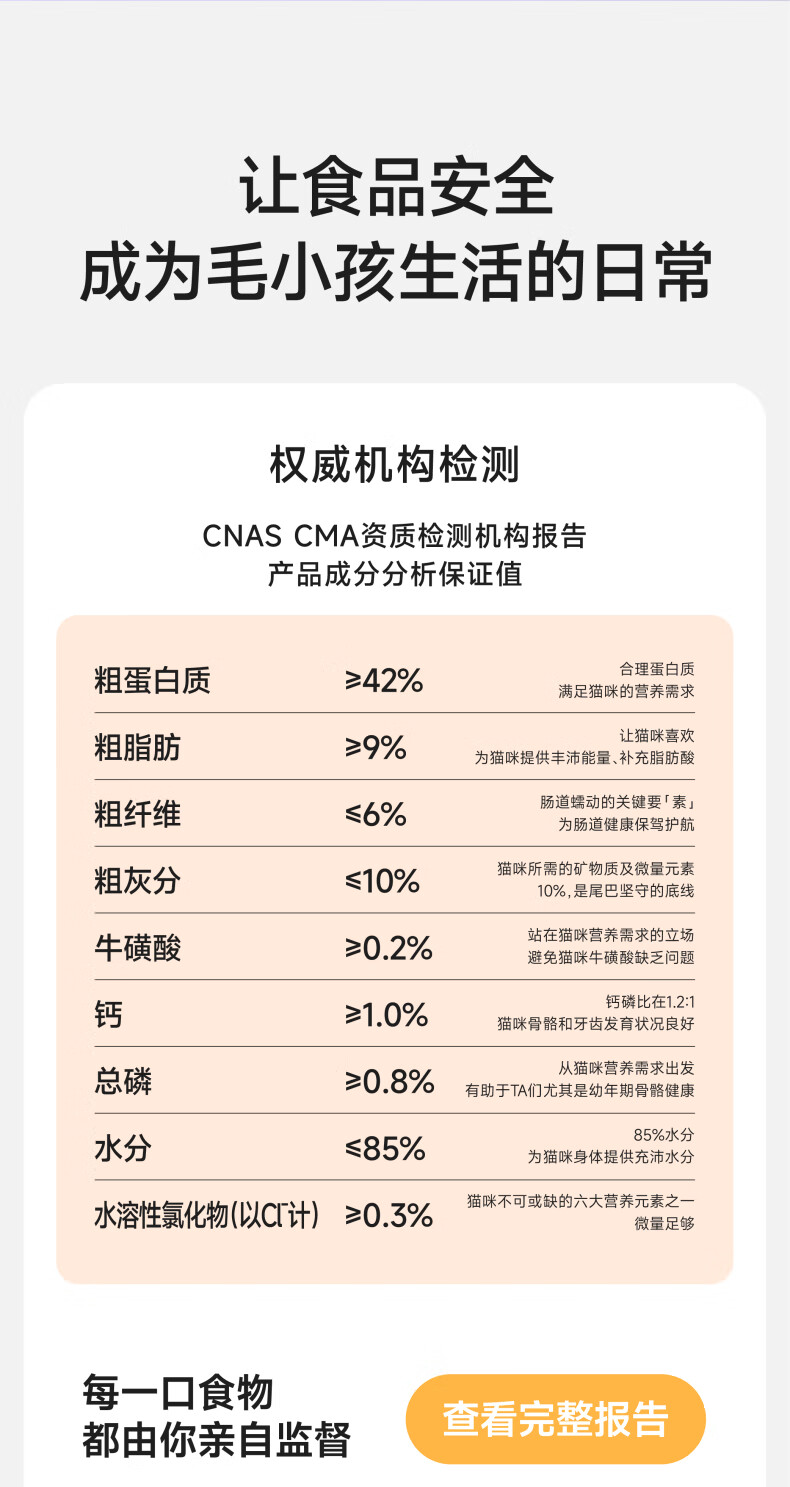 让食品安全
成为毛小孩生活的日常

权威机构检测

CNAS CMA资质检测机构报告
产品成分分析保证值

粗蛋白质 ≥42% 合理蛋白质
满足猫咪的营养需求

粗脂肪 ≥9% 让猫咪喜欢
为猫咪提供丰沛能量、补充脂肪酸

粗纤维 ≤6% 肠道蠕动的关键要「素」
为肠道健康保驾护航

粗灰分 ≤10% 猫咪所需的矿物质及微量元素
10%，是尾巴坚守的底线

牛磺酸 ≥0.2% 站在猫咪营养需求的立场
避免猫咪牛磺酸缺乏问题

钙 ≥1.0% 钙磷比在1.2:1
猫咪骨骼和牙齿发育状况良好

总磷 ≥0.8% 从猫咪营养需求出发
有助于TA们尤其是幼年期骨骼健康

水分 ≤85% 85%水分
为猫咪身体提供充沛水分

水溶性氯化物(以$Cl^-$计) ≥0.3% 猫咪不可或缺的六大营养元素之一
微量足够

每一口食物
都由你亲自监督

查看完整报告